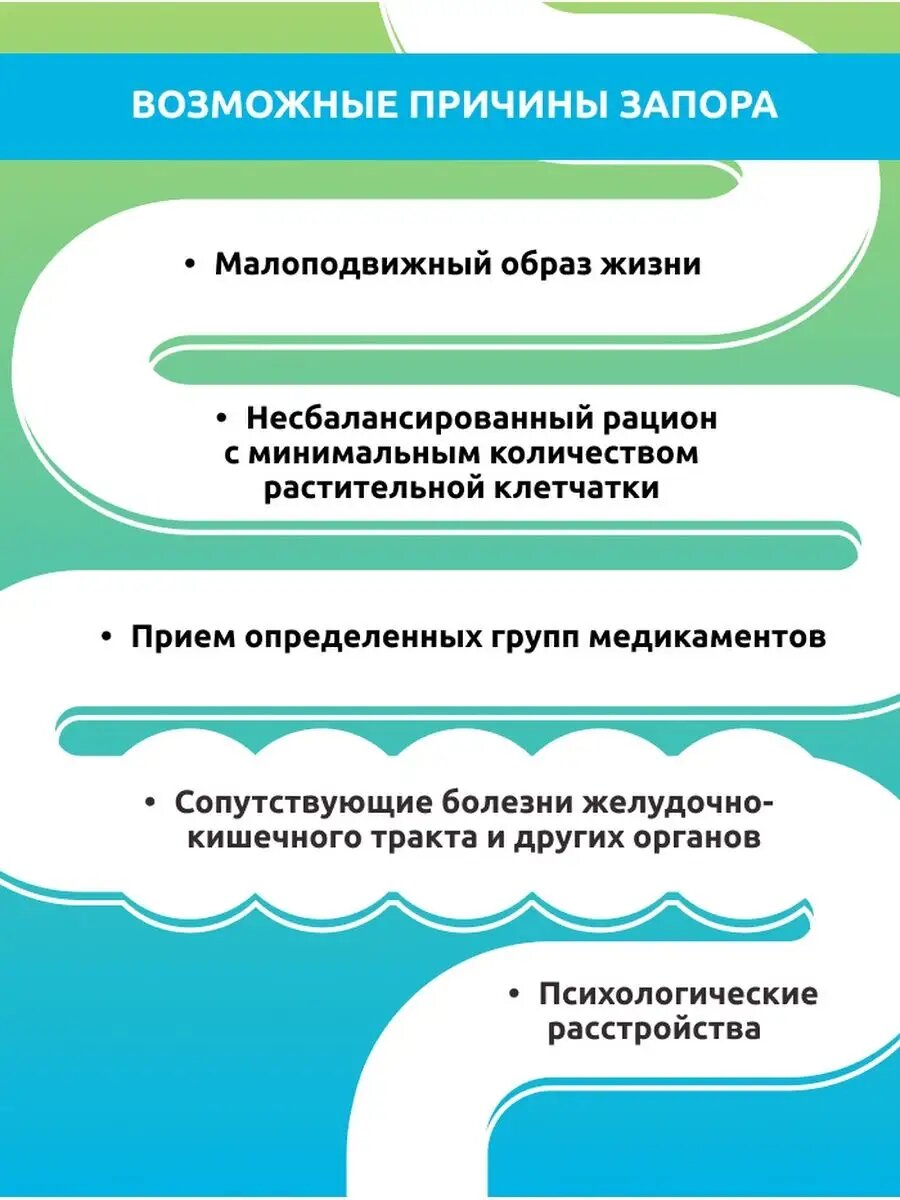 ВОЗМОЖНЫЕ ПРИЧИНЫ ЗАПОРА

• Малоподвижный образ жизни

• Несбалансированный рацион с минимальным количеством растительной клетчатки

• Прием определенных групп медикаментов

• Сопутствующие болезни желудочно-кишечного тракта и других органов

• Психологические расстройства